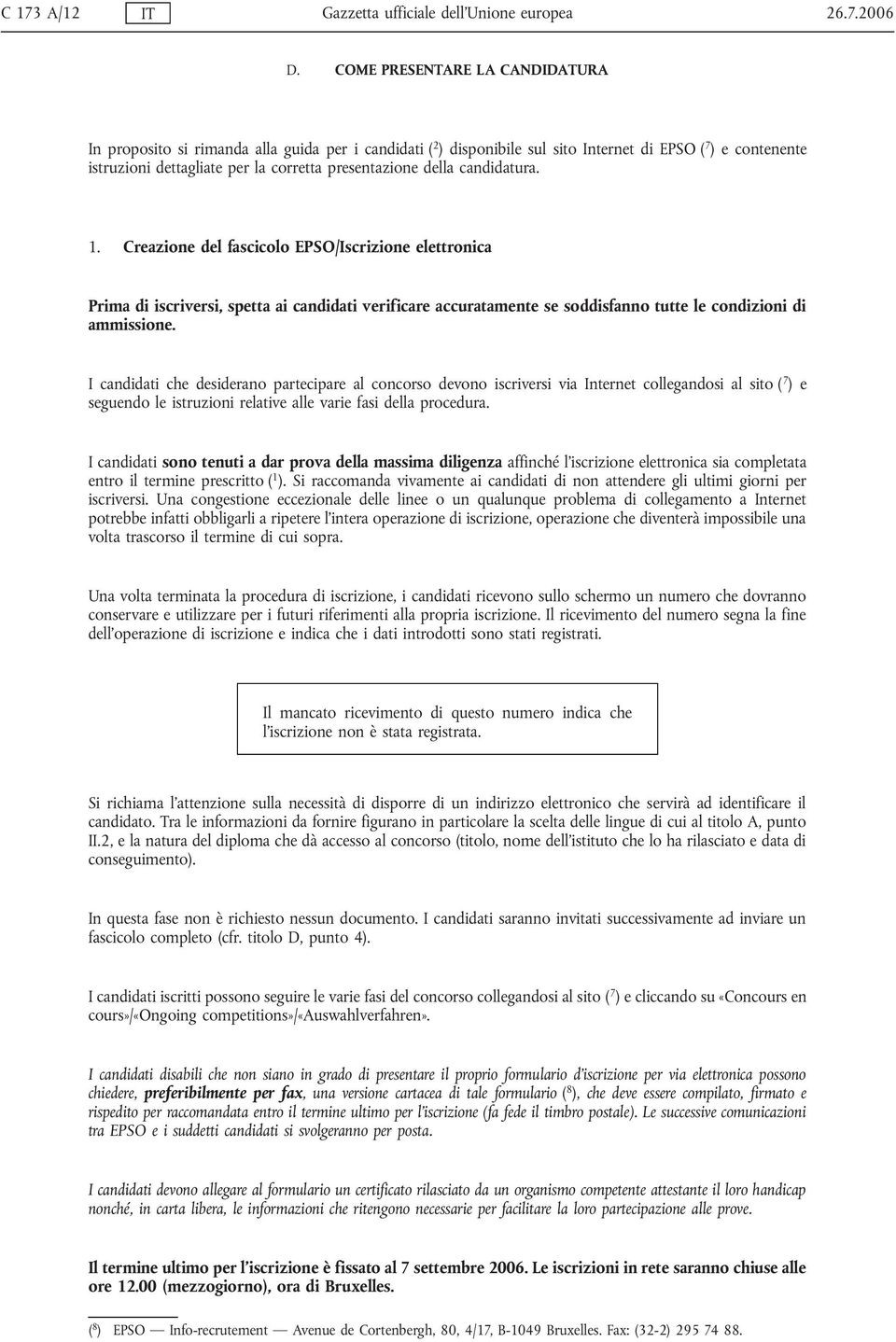 C 173 A/12 IT Gazzetta ufficiale dell'Unione europea 26.7.2006

D. COME PRESENTARE LA CANDIDATURA

In proposito si rimanda alla guida per i candidati ($^2$) disponibile sul sito Internet di EPSO ($^7$) e contenente istruzioni dettagliate per la corretta presentazione della candidatura.

1. Creazione del fascicolo EPSO/Iscrizione elettronica

Prima di iscriversi, spetta ai candidati verificare accuratamente se soddisfanno tutte le condizioni di ammissione.

I candidati che desiderano partecipare al concorso devono iscriversi via Internet collegandosi al sito ($^7$) e seguendo le istruzioni relative alle varie fasi della procedura.

I candidati sono tenuti a dar prova della massima diligenza affinché l'iscrizione elettronica sia completata entro il termine prescritto ($^1$). Si raccomanda vivamente ai candidati di non attendere gli ultimi giorni per iscriversi. Una congestione eccezionale delle linee o un qualunque problema di collegamento a Internet potrebbe infatti obbligarli a ripetere l'intera operazione di iscrizione, operazione che diventerà impossibile una volta trascorso il termine di cui sopra.

Una volta terminata la procedura di iscrizione, i candidati ricevono sullo schermo un numero che dovranno conservare e utilizzare per i futuri riferimenti alla propria iscrizione. Il ricevimento del numero segna la fine dell'operazione di iscrizione e indica che i dati introdotti sono stati registrati.

Il mancato ricevimento di questo numero indica che l'iscrizione non è stata registrata.

Si richiama l'attenzione sulla necessità di disporre di un indirizzo elettronico che servirà ad identificare il candidato. Tra le informazioni da fornire figurano in particolare la scelta delle lingue di cui al titolo A, punto II.2, e la natura del diploma che dà accesso al concorso (titolo, nome dell'istituto che lo ha rilasciato e data di conseguimento).

In questa fase non è richiesto nessun documento. I candidati saranno invitati successivamente ad inviare un fascicolo completo (cfr. titolo D, punto 4).

I candidati iscritti possono seguire le varie fasi del concorso collegandosi al sito ($^7$) e cliccando su «Concours en cours»/«Ongoing competitions»/«Auswahlverfahren».

I candidati disabili che non siano in grado di presentare il proprio formulario d'iscrizione per via elettronica possono chiedere, preferibilmente per fax, una versione cartacea di tale formulario ($^8$), che deve essere compilato, firmato e rispedito per raccomandata entro il termine ultimo per l'iscrizione (fa fede il timbro postale). Le successive comunicazioni tra EPSO e i suddetti candidati si svolgeranno per posta.

I candidati devono allegare al formulario un certificato rilasciato da un organismo competente attestante il loro handicap nonché, in carta libera, le informazioni che ritengono necessarie per facilitare la loro partecipazione alle prove.

Il termine ultimo per l'iscrizione è fissato al 7 settembre 2006. Le iscrizioni in rete saranno chiuse alle ore 12.00 (mezzogiorno), ora di Bruxelles.

($^8$) EPSO — Info-recrutement — Avenue de Cortenbergh, 80, 4/17, B-1049 Bruxelles. Fax: (32-2) 295 74 88.